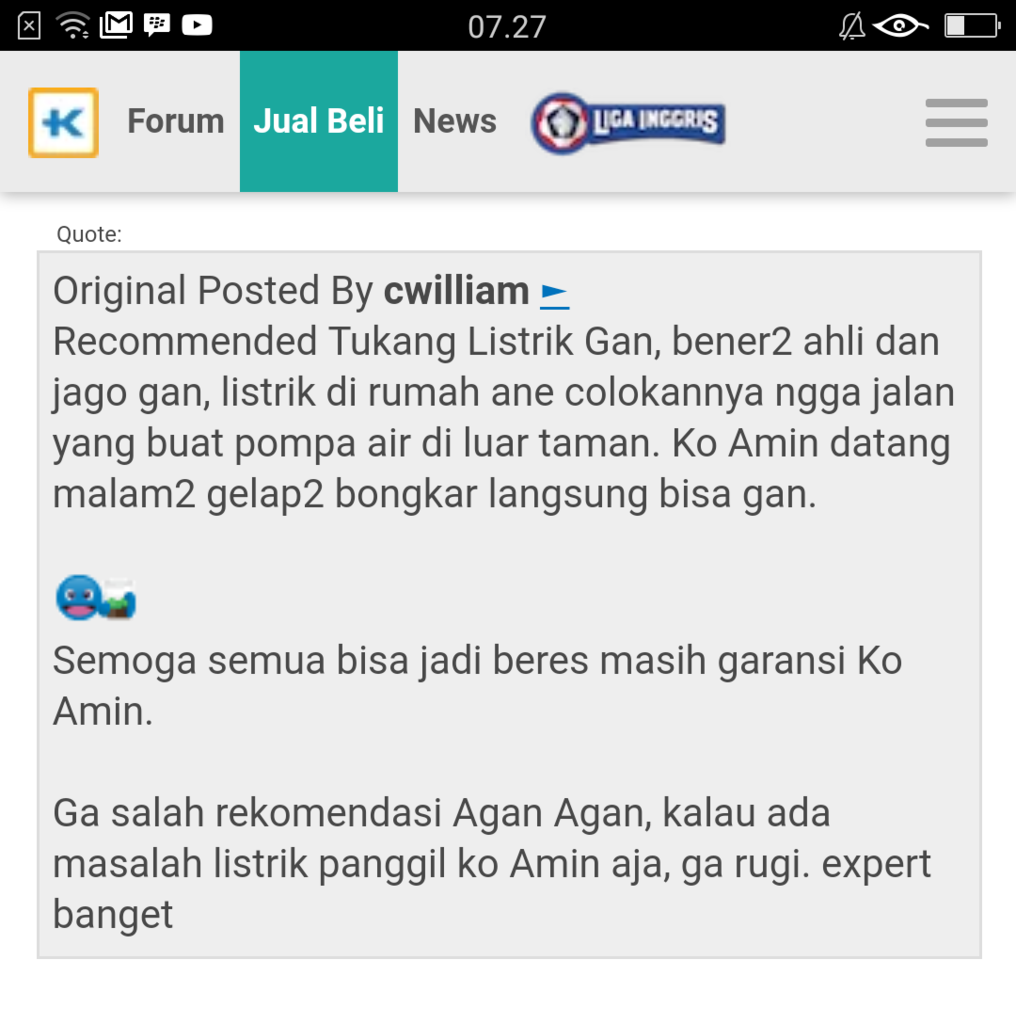 07.27

K Forum Jual Beli News LIGA INGGRIS

Quote:

Original Posted By cwilliam
Recommended Tukang Listrik Gan, bener2 ahli dan jago gan, listrik di rumah ane colokannya ngga jalan yang buat pompa air di luar taman. Ko Amin datang malam2 gelap2 bongkar langsung bisa gan.

Semoga semua bisa jadi beres masih garansi Ko Amin.

Ga salah rekomendasi Agan Agan, kalau ada masalah listrik panggil ko Amin aja, ga rugi. expert banget